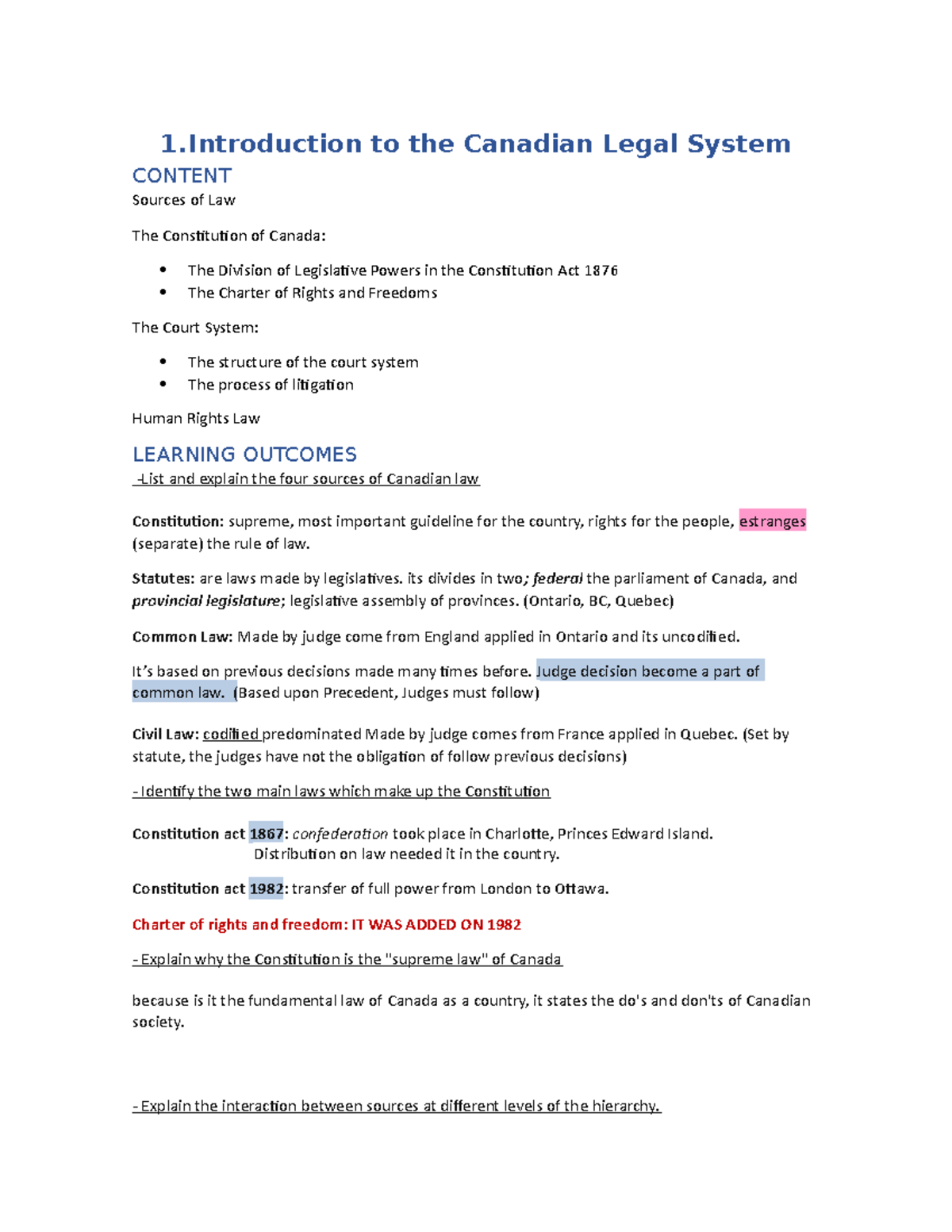 1.Introduction to the Canadian Legal System

CONTENT

Sources of Law

The Constitution of Canada:

• The Division of Legislative Powers in the Constitution Act 1876
• The Charter of Rights and Freedoms

The Court System:

• The structure of the court system
• The process of litigation

Human Rights Law

LEARNING OUTCOMES

-List and explain the four sources of Canadian law

Constitution: supreme, most important guideline for the country, rights for the people, estranges (separate) the rule of law.

Statutes: are laws made by legislatives. its divides in two; federal the parliament of Canada, and provincial legislature; legislative assembly of provinces. (Ontario, BC, Quebec)

Common Law: Made by judge come from England applied in Ontario and its uncodified.

It's based on previous decisions made many times before. Judge decision become a part of common law. (Based upon Precedent, Judges must follow)

Civil Law: codified predominated Made by judge comes from France applied in Quebec. (Set by statute, the judges have not the obligation of follow previous decisions)

- Identify the two main laws which make up the Constitution

Constitution act 1867: confederation took place in Charlotte, Princes Edward Island.
Distribution on law needed it in the country.

Constitution act 1982: transfer of full power from London to Ottawa.

Charter of rights and freedom: IT WAS ADDED ON 1982

- Explain why the Constitution is the "supreme law" of Canada

because is it the fundamental law of Canada as a country, it states the do's and don'ts of Canadian society.

- Explain the interaction between sources at different levels of the hierarchy.